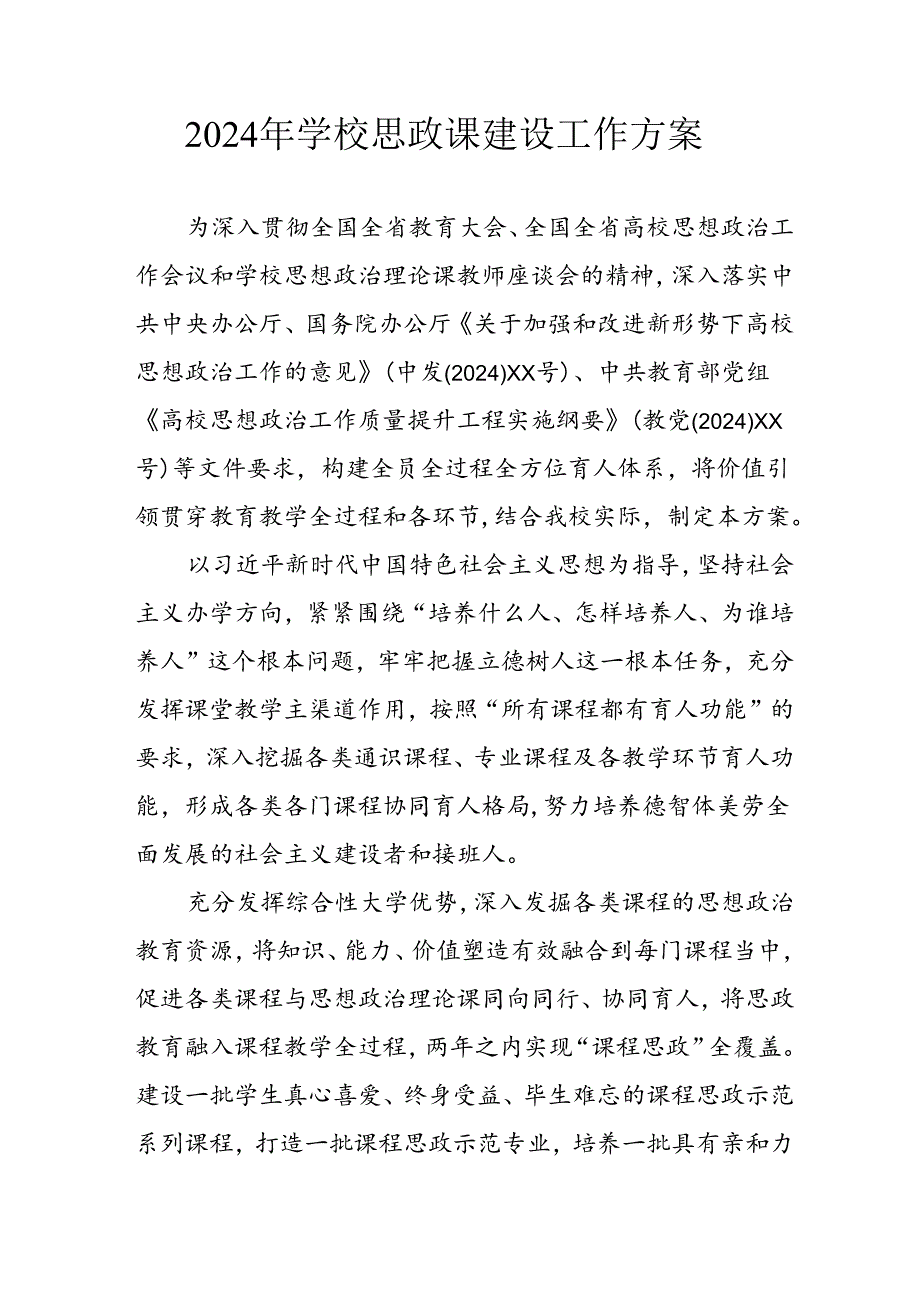 2024年学校思政课建设工作方案

为深入贯彻全国全省教育大会、全国全省高校思想政治工作会议和学校思想政治理论课教师座谈会的精神，深入落实中共中央办公厅、国务院办公厅《关于加强和改进新形势下高校思想政治工作的意见》(中发(2024)XX号)、中共教育部党组《高校思想政治工作质量提升工程实施纲要》(教党(2024)XX号)等文件要求，构建全员全过程全方位育人体系，将价值引领贯穿教育教学全过程和各环节，结合我校实际，制定本方案。

以习近平新时代中国特色社会主义思想为指导，坚持社会主义办学方向，紧紧围绕“培养什么人、怎样培养人、为谁培养人”这个根本问题，牢牢把握立德树人这一根本任务，充分发挥课堂教学主渠道作用，按照“所有课程都有育人功能”的要求，深入挖掘各类通识课程、专业课程及各教学环节育人功能，形成各类各门课程协同育人格局，努力培养德智体美劳全面发展的社会主义建设者和接班人。

充分发挥综合性大学优势，深入发掘各类课程的思想政治教育资源，将知识、能力、价值塑造有效融合到每门课程当中，促进各类课程与思想政治理论课同向同行、协同育人，将思政教育融入课程教学全过程，两年之内实现“课程思政”全覆盖。建设一批学生真心喜爱、终身受益、毕生难忘的课程思政示范系列课程，打造一批课程思政示范专业，培养一批具有亲和力